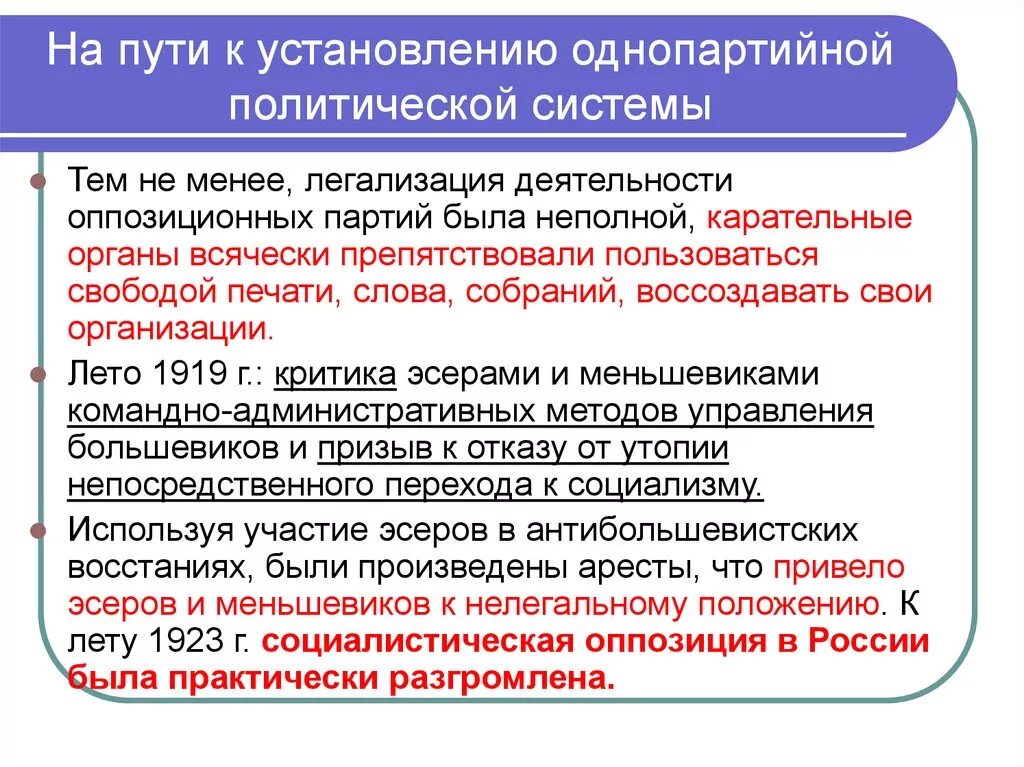 На пути к установлению однопартийной политической системы

Тем не менее, легализация деятельности оппозиционных партий была неполной, карательные органы всячески препятствовали пользоваться свободой печати, слова, собраний, воссоздавать свои организации.

Лето 1919 г.: критика эсерами и меньшевиками командно-административных методов управления большевиков и призыв к отказу от утопии непосредственного перехода к социализму.

Используя участие эсеров в антибольшевистских восстаниях, были произведены аресты, что привело эсеров и меньшевиков к нелегальному положению. К лету 1923 г. социалистическая оппозиция в России была практически разгромлена.